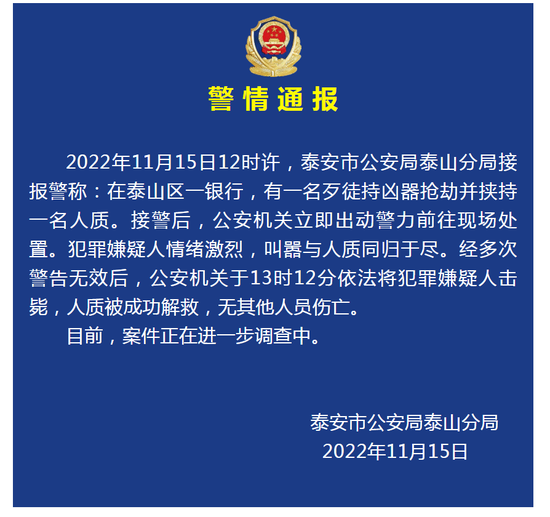 警情通报

2022年11月15日12时许，泰安市公安局泰山分局接报警称：在泰山区一银行，有一名歹徒持凶器抢劫并挟持一名人质。接警后，公安机关立即出动警力前往现场处置。犯罪嫌疑人情绪激烈，叫嚣与人质同归于尽。经多次警告无效后，公安机关于13时12分依法将犯罪嫌疑人击毙，人质被成功解救，无其他人员伤亡。

目前，案件正在进一步调查中。

泰安市公安局泰山分局
2022年11月15日